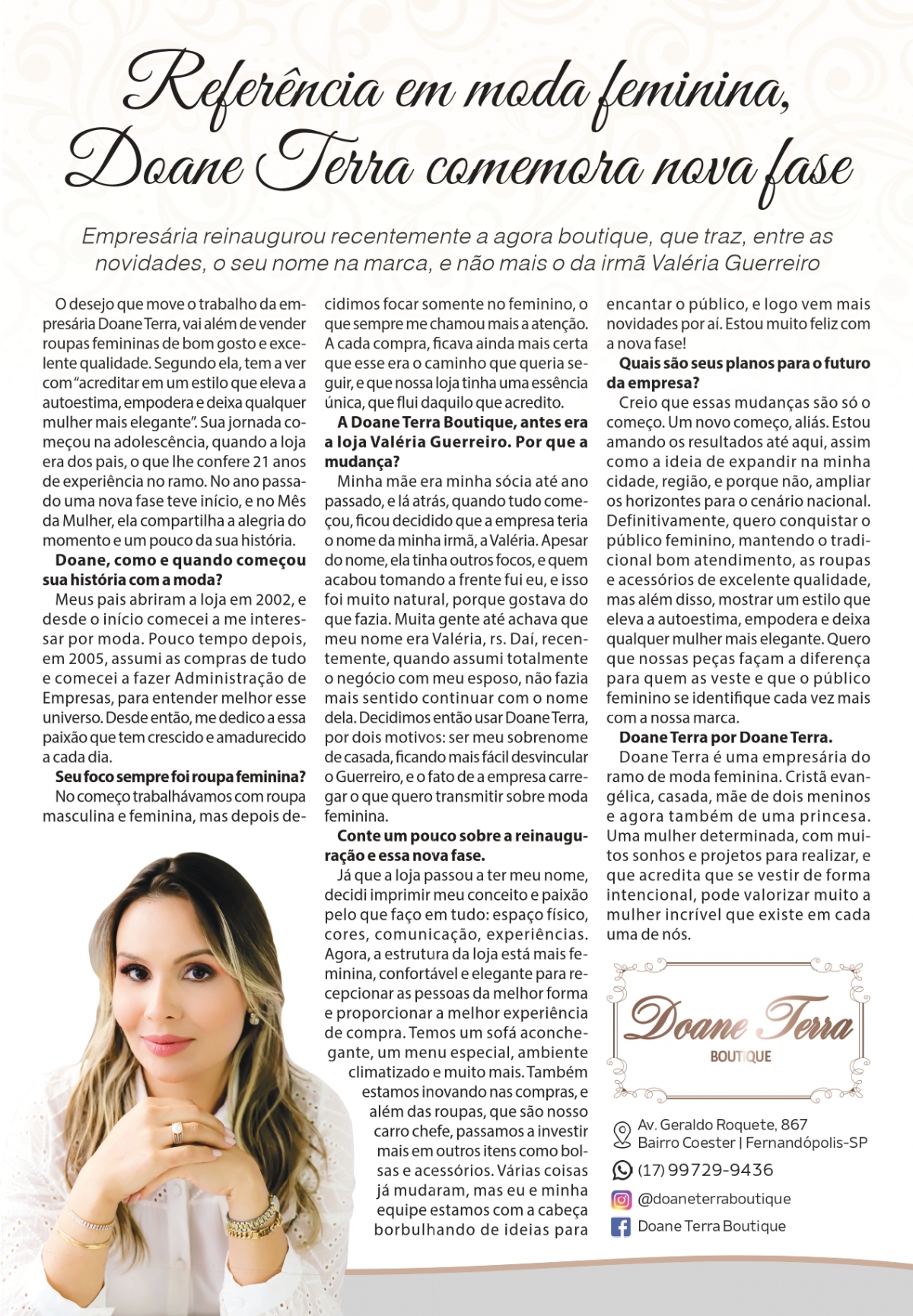 Referência em moda feminina, Doane Terra comemora nova fase

Empresária reinaugurou recentemente a agora boutique, que traz, entre as novidades, o seu nome na marca, e não mais o da irmã Valéria Guerreiro

O desejo que move o trabalho da empresária Doane Terra, vai além de vender roupas femininas de bom gosto e excelente qualidade. Segundo ela, tem a ver com "acreditar em um estilo que eleva a autoestima, empodera e deixa qualquer mulher mais elegante". Sua jornada começou na adolescência, quando a loja era dos pais, o que lhe confere 21 anos de experiência no ramo. No ano passado uma nova fase teve início, e no Mês da Mulher, ela compartilha a alegria do momento e um pouco da sua história.

Doane, como e quando começou sua história com a moda?

Meus pais abriram a loja em 2002, e desde o início comecei a me interessar por moda. Pouco tempo depois, em 2005, assumi as compras de tudo e comecei a fazer Administração de Empresas, para entender melhor esse universo. Desde então, me dedico a essa paixão que tem crescido e amadurecido a cada dia.

Seu foco sempre foi roupa feminina?

No começo trabalhávamos com roupa masculina e feminina, mas depois decidimos focar somente no feminino, o que sempre me chamou mais a atenção. A cada compra, ficava ainda mais certa que esse era o caminho que queria seguir, e que nossa loja tinha uma essência única, que flui daquilo que acredito.

A Doane Terra Boutique, antes era a loja Valéria Guerreiro. Por que a mudança?

Minha mãe era minha sócia até ano passado, e lá atrás, quando tudo começou, ficou decidido que a empresa teria o nome da minha irmã, a Valéria. Apesar do nome, ela tinha outros focos, e quem acabou tomando a frente fui eu, e isso foi muito natural, porque gostava do que fazia. Muita gente até achava que meu nome era Valéria, rs. Daí, recentemente, quando assumi totalmente o negócio com meu esposo, não fazia mais sentido continuar com o nome dela. Decidimos então usar Doane Terra, por dois motivos: ser meu sobrenome de casada, ficando mais fácil desvincular o Guerreiro, e o fato de a empresa carregar o que quero transmitir sobre moda feminina.

Conte um pouco sobre a reinauguração e essa nova fase.

Já que a loja passou a ter meu nome, decidi imprimir meu conceito e paixão pelo que faço em tudo: espaço físico, cores, comunicação, experiências. Agora, a estrutura da loja está mais feminina, confortável e elegante para recepcionar as pessoas da melhor forma e proporcionar a melhor experiência de compra. Temos um sofá aconchegante, um menu especial, ambiente climatizado e muito mais. Também estamos inovando nas compras, e além das roupas, que são nosso carro chefe, passamos a investir mais em outros itens como bolsas e acessórios. Várias coisas já mudaram, mas eu e minha equipe estamos com a cabeça borbulhando de ideias para encantar o público, e logo vem mais novidades por aí. Estou muito feliz com a nova fase!

Quais são seus planos para o futuro da empresa?

Creio que essas mudanças são só o começo. Um novo começo, aliás. Estou amando os resultados até aqui, assim como a ideia de expandir na minha cidade, região, e porque não, ampliar os horizontes para o cenário nacional. Definitivamente, quero conquistar o público feminino, mantendo o tradicional bom atendimento, as roupas e acessórios de excelente qualidade, mas além disso, mostrar um estilo que eleva a autoestima, empodera e deixa qualquer mulher mais elegante. Quero que nossas peças façam a diferença para quem as veste e que o público feminino se identifique cada vez mais com a nossa marca.

Doane Terra por Doane Terra.

Doane Terra é uma empresária do ramo de moda feminina. Cristã evangélica, casada, mãe de dois meninos e agora também de uma princesa. Uma mulher determinada, com muitos sonhos e projetos para realizar, e que acredita que se vestir de forma intencional, pode valorizar muito a mulher incrível que existe em cada uma de nós.

Doane Terra
BOUTIQUE

Av. Geraldo Roquete, 867
Bairro Coester | Fernandópolis-SP
(17) 99729-9436
@doaneterraboutique
Doane Terra Boutique